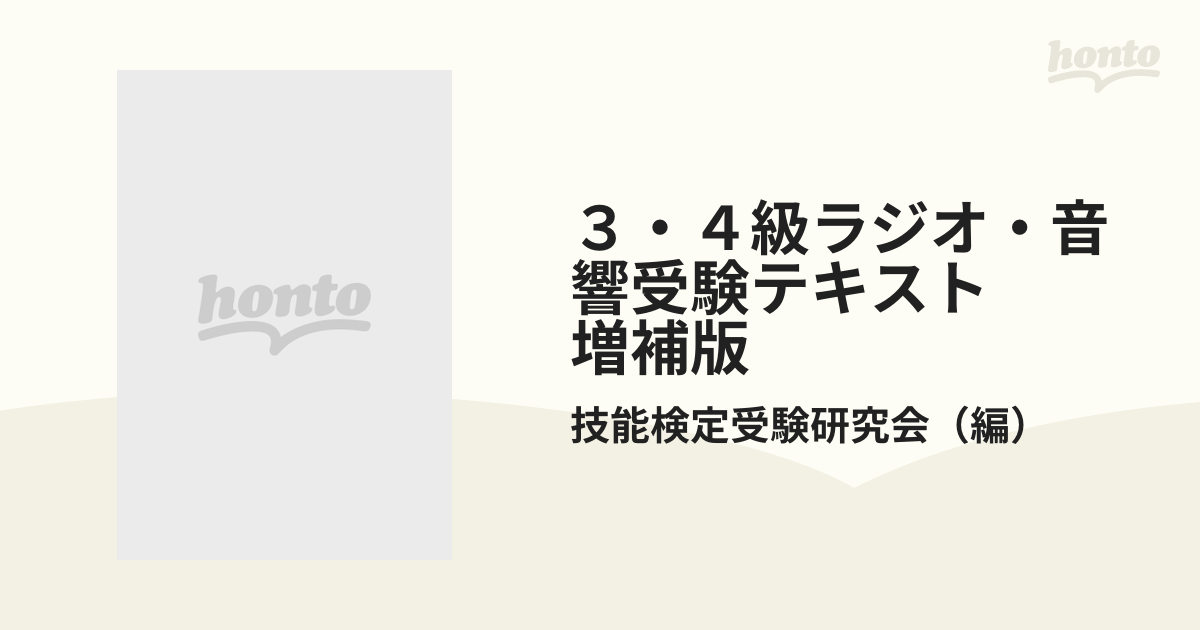 honto

honto

３・４級ラジオ・音響受験テキスト 増補版

技能検定受験研究会（編）